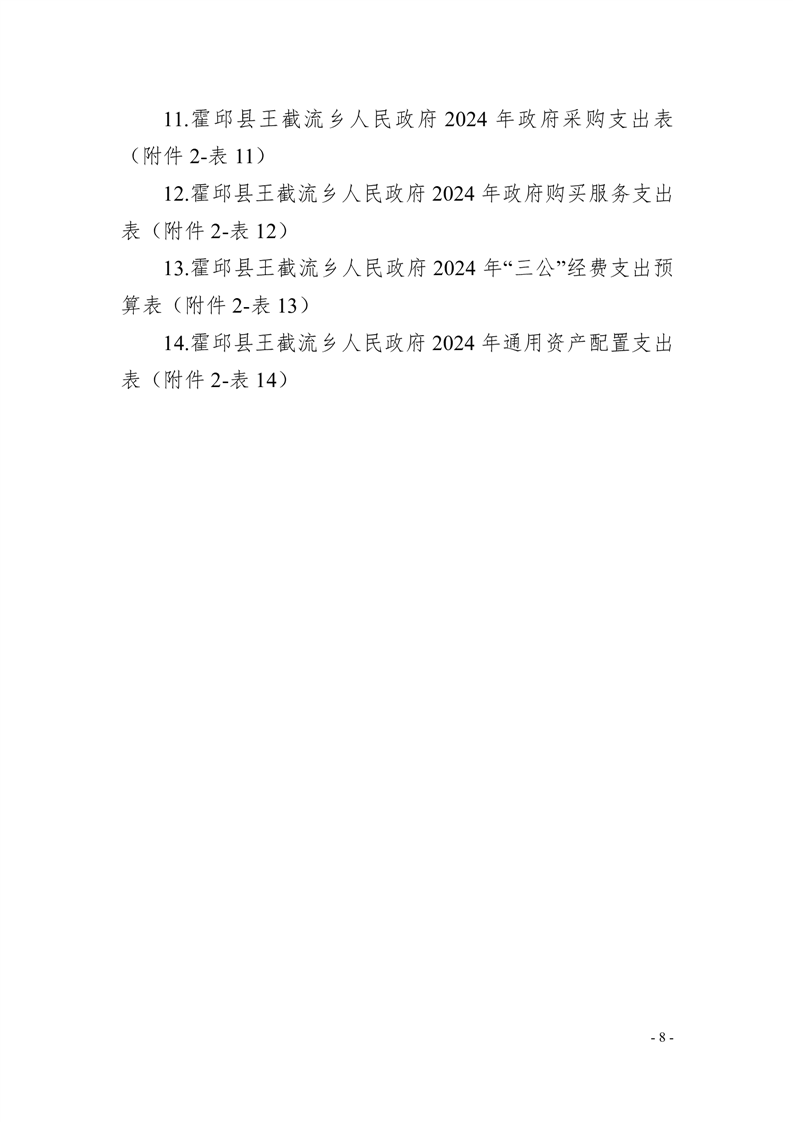 11.霍邱县王截流乡人民政府 2024 年政府采购支出表（附件 2-表 11）

12.霍邱县王截流乡人民政府 2024 年政府购买服务支出表（附件 2-表 12）

13.霍邱县王截流乡人民政府 2024 年“三公”经费支出预算表（附件 2-表 13）

14.霍邱县王截流乡人民政府 2024 年通用资产配置支出表（附件 2-表 14）

- 8 -